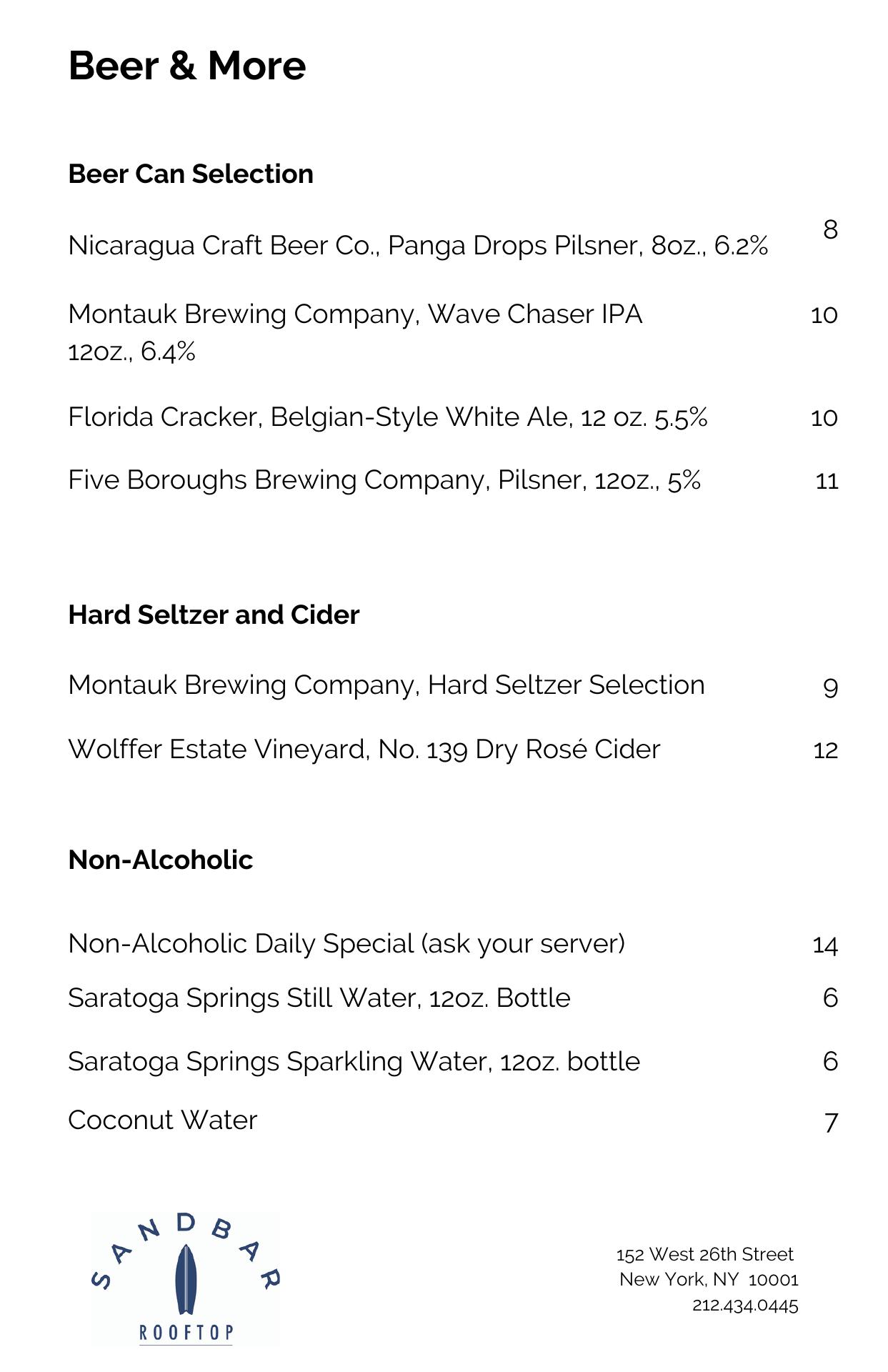 Beer & More

Beer Can Selection

Nicaragua Craft Beer Co., Panga Drops Pilsner, 8oz., 6.2% 8

Montauk Brewing Company, Wave Chaser IPA 12oz., 6.4% 10

Florida Cracker, Belgian-Style White Ale, 12 oz. 5.5% 10

Five Boroughs Brewing Company, Pilsner, 12oz., 5% 11

Hard Seltzer and Cider

Montauk Brewing Company, Hard Seltzer Selection 9

Wolffer Estate Vineyard, No. 139 Dry Rosé Cider 12

Non-Alcoholic

Non-Alcoholic Daily Special (ask your server) 14

Saratoga Springs Still Water, 12oz. Bottle 6

Saratoga Springs Sparkling Water, 12oz. bottle 6

Coconut Water 7

SANDBAR
ROOFTOP

152 West 26th Street
New York, NY 10001
212.434.0445